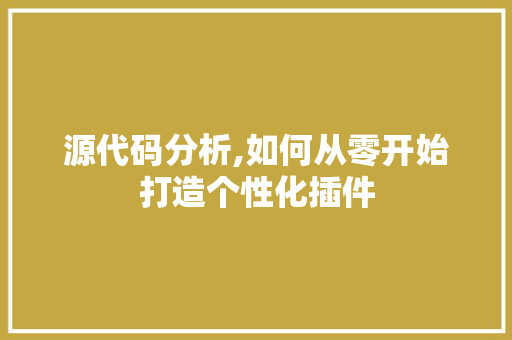 源代码分析,如何从零开始打造个性化插件